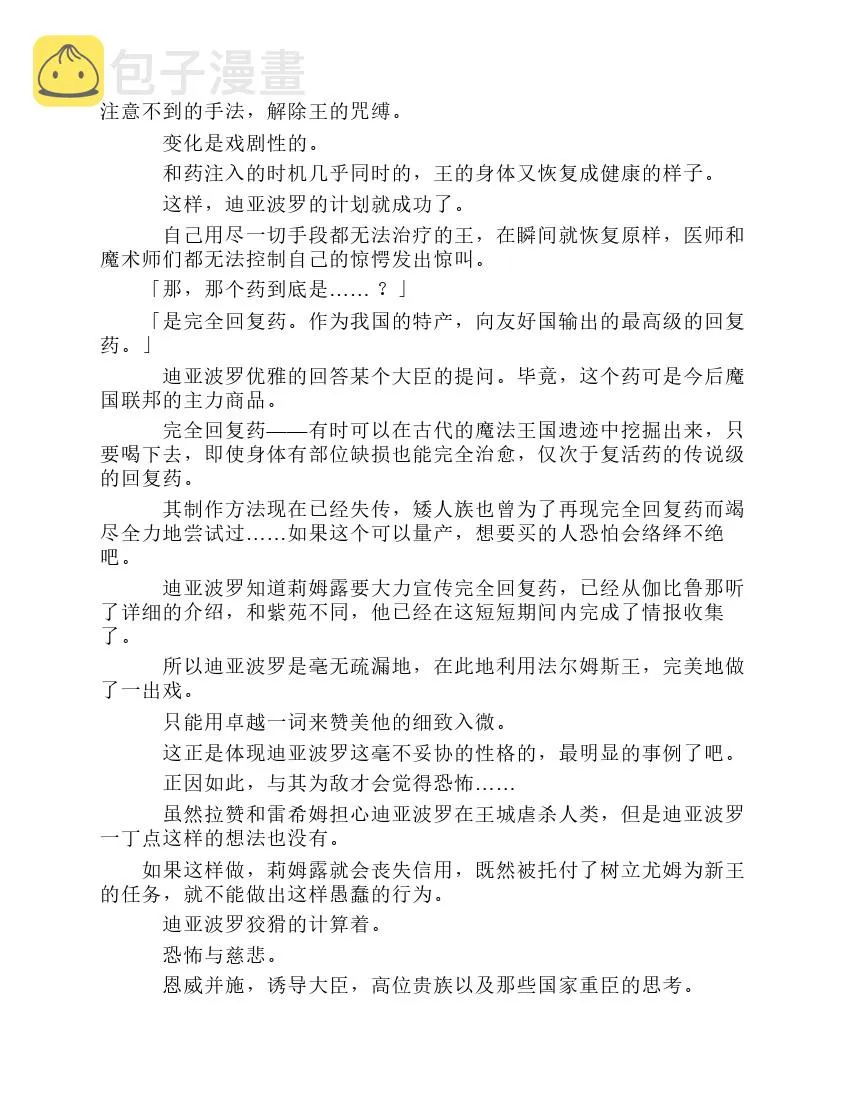 包子漫畫

注意不到的手法，解除王的咒缚。

变化是戏剧性的。

和药注入的时机几乎同时的，王的身体又恢复成健康的样子。

这样，迪亚波罗的计划就成功了。

自己用尽一切手段都无法治疗的王，在瞬间就恢复原样，医师和魔术师们都无法控制自己的惊愕发出惊叫。

「那，那个药到底是……？」

「是完全回复药。作为我国的特产，向友好国输出的最高级的回复药。」

迪亚波罗优雅的回答某个大臣的提问。毕竟，这个药可是今后魔国联邦的主力商品。

完全回复药——有时可以在古代的魔法王国遗迹中挖掘出来，只要喝下去，即使身体有部位缺损也能完全治愈，仅次于复活药的传说级的回复药。

其制作方法现在已经失传，矮人族也曾为了再现完全回复药而竭尽全力地尝试过……如果这个可以量产，想要买的人恐怕会络绎不绝吧。

迪亚波罗知道莉姆露要大力宣传完全回复药，已经从伽比鲁那听了详细的介绍，和紫苑不同，他已经在这短短期间内完成了情报收集了。

所以迪亚波罗是毫无疏漏地，在此地利用法尔姆斯王，完美地做了一出戏。

只能用卓越一词来赞美他的细致入微。

这正是体现迪亚波罗这毫不妥协的性格的，最明显的事例了吧。

正因如此，与其为敌才会觉得恐怖……

虽然拉赞和雷希姆担心迪亚波罗在王城虐杀人类，但是迪亚波罗一丁点这样的想法也没有。

如果这样做，莉姆露就会丧失信用，既然被托付了树立尤姆为新王的任务，就不能做出这样愚蠢的行为。

迪亚波罗狡猾的计算着。

恐怖与慈悲。

恩威并施，诱导大臣，高位贵族以及那些国家重臣的思考。